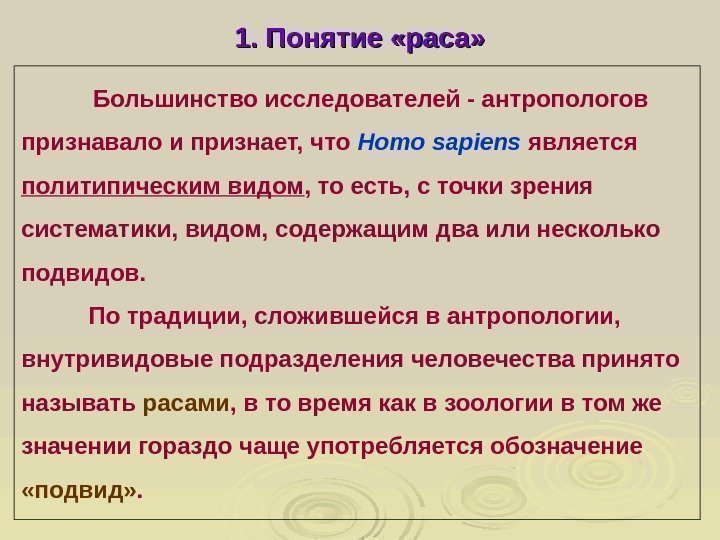 1. Понятие «раса»

Большинство исследователей - антропологов признавало и признает, что Homo sapiens является политипическим видом, то есть, с точки зрения систематики, видом, содержащим два или несколько подвидов.

По традиции, сложившейся в антропологии, внутривидовые подразделения человечества принято называть расами, в то время как в зоологии в том же значении гораздо чаще употребляется обозначение «подвид».